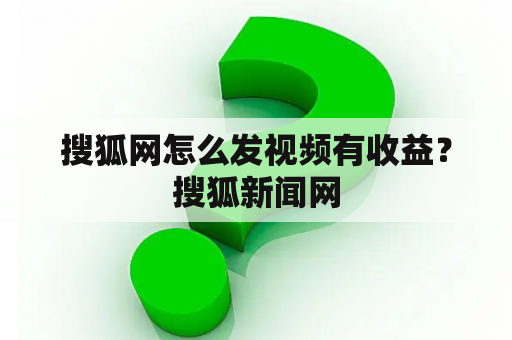 搜狐网怎么发视频有收益？搜狐新闻网